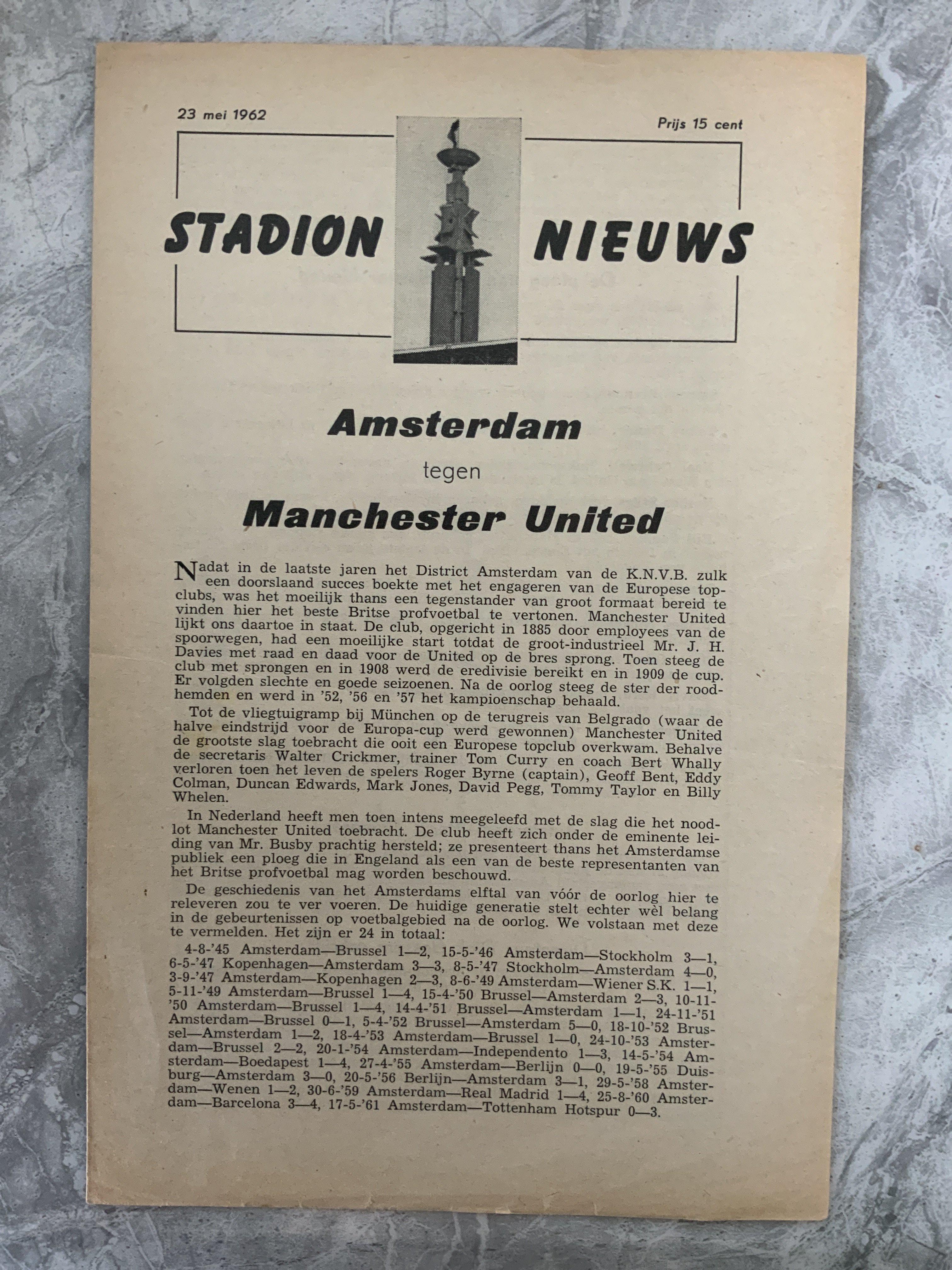 23 mei 1962

Prijs 15 cent

STADION NIEUWS

Amsterdam

tegen

Manchester United

Nadat in de laatste jaren het District Amsterdam van de K.N.V.B. zulk een doorslaand succes boekte met het engageren van de Europese topclubs, was het moeilijk thans een tegenstander van groot formaat bereid te vinden hier het beste Britse profvoetbal te vertonen. Manchester United lijkt ons daartoe in staat. De club, opgericht in 1885 door employees van de spoorwegen, had een moeilijke start totdat de groot-industrieel Mr. J. H. Davies met raad en daad voor de United op de bres sprong. Toen steeg de club met sprongen en in 1908 werd de eredivisie bereikt en in 1909 de cup. Er volgden slechte en goede seizoenen. Na de oorlog steeg de ster der roodhemden en werd in '52, '56 en '57 het kampioenschap behaald.

Tot de vliegtuigramp bij München op de terugreis van Belgrado (waar de halve eindstrijd voor de Europa-cup werd gewonnen) Manchester United de grootste slag toebracht die ooit een Europese topclub overkwam. Behalve de secretaris Walter Crickmer, trainer Tom Curry en coach Bert Whally verloren toen het leven de spelers Roger Byrne (captain), Geoff Bent, Eddy Colman, Duncan Edwards, Mark Jones, David Pegg, Tommy Taylor en Billy Whelen.

In Nederland heeft men toen intens meegeleefd met de slag die het noodlot Manchester United toebracht. De club heeft zich onder de eminente leiding van Mr. Busby prachtig hersteld; ze presenteert thans het Amsterdamse publiek een ploeg die in Engeland als een van de beste representanten van het Britse profvoetbal mag worden beschouwd.

De geschiedenis van het Amsterdams elftal van vóór de oorlog hier te releveren zou te ver voeren. De huidige generatie stelt echter wèl belang in de gebeurtenissen op voetbalgebied na de oorlog. We volstaan met deze te vermelden. Het zijn er 24 in totaal:

4-8-'45 Amsterdam—Brussel 1—2, 15-5-'46 Amsterdam—Stockholm 3—1, 6-5-'47 Kopenhagen—Amsterdam 3—3, 8-5-'47 Stockholm—Amsterdam 4—0, 3-9-'47 Amsterdam—Kopenhagen 2—3, 8-6-'49 Amsterdam—Wiener S.K. 1—1, 5-11-'49 Amsterdam—Brussel 1—4, 15-4-'50 Brussel—Amsterdam 2—3, 10-11-'50 Amsterdam—Brussel 1—4, 14-4-'51 Brussel—Amsterdam 1—1, 24-11-'51 Amsterdam—Brussel 0—1, 5-4-'52 Brussel—Amsterdam 5—0, 18-10-'52 Brussel—Amsterdam 1—2, 18-4-'53 Amsterdam—Brussel 1—0, 24-10-'53 Amsterdam—Brussel 2—2, 20-1-'54 Amsterdam—Independento 1—3, 14-5-'54 Amsterdam—Boedapest 1—4, 27-4-'55 Amsterdam—Berlijn 0—0, 19-5-'55 Duisburg—Amsterdam 3—0, 20-5-'56 Berlijn—Amsterdam 3—1, 29-5-'58 Amsterdam—Wenen 1—2, 30-6-'59 Amsterdam—Real Madrid 1—4, 25-8-'60 Amsterdam—Barcelona 3—4, 17-5-'61 Amsterdam—Tottenham Hotspur 0—3.